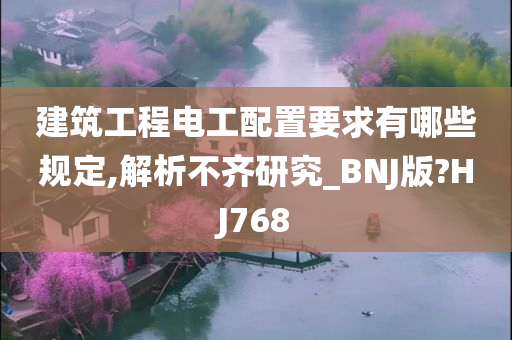 建筑工程电工配置要求有哪些规定,解析不齐研究_BNJ版?HJ768